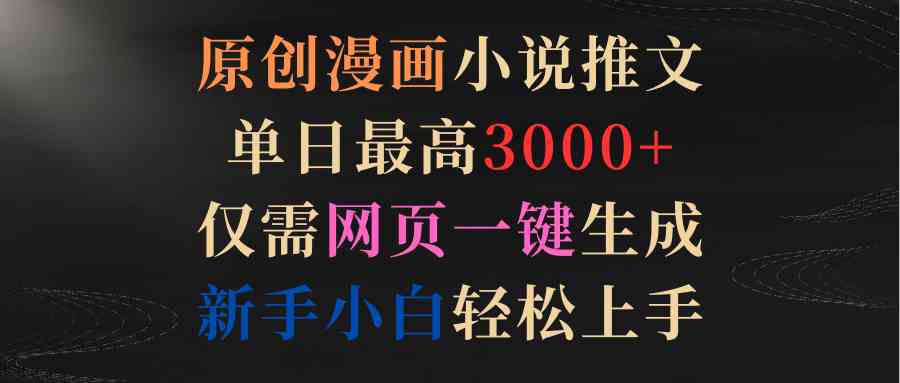 原创漫画小说推文
单日最高3000+
仅需网页一键生成
新手小白轻松上手